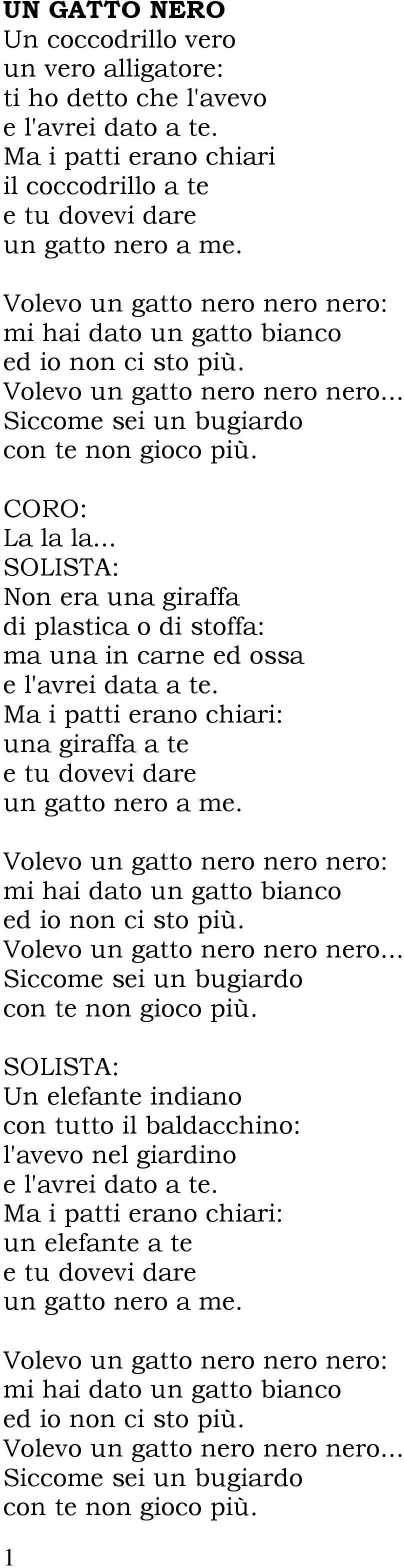 UN GATTO NERO
Un coccodrillo vero
un vero alligatore:
ti ho detto che l'avevo
e l'avrei dato a te.
Ma i patti erano chiari
il coccodrillo a te
e tu dovevi dare
un gatto nero a me.

Volevo un gatto nero nero nero:
mi hai dato un gatto bianco
ed io non ci sto più.
Volevo un gatto nero nero nero...
Siccome sei un bugiardo
con te non gioco più.

CORO:
La la la...
SOLISTA:
Non era una giraffa
di plastica o di stoffa:
ma una in carne ed ossa
e l'avrei data a te.
Ma i patti erano chiari:
una giraffa a te
e tu dovevi dare
un gatto nero a me.

Volevo un gatto nero nero nero:
mi hai dato un gatto bianco
ed io non ci sto più.
Volevo un gatto nero nero nero...
Siccome sei un bugiardo
con te non gioco più.

SOLISTA:
Un elefante indiano
con tutto il baldacchino:
l'avevo nel giardino
e l'avrei dato a te.
Ma i patti erano chiari:
un elefante a te
e tu dovevi dare
un gatto nero a me.

Volevo un gatto nero nero nero:
mi hai dato un gatto bianco
ed io non ci sto più.
Volevo un gatto nero nero nero...
Siccome sei un bugiardo
con te non gioco più.

1